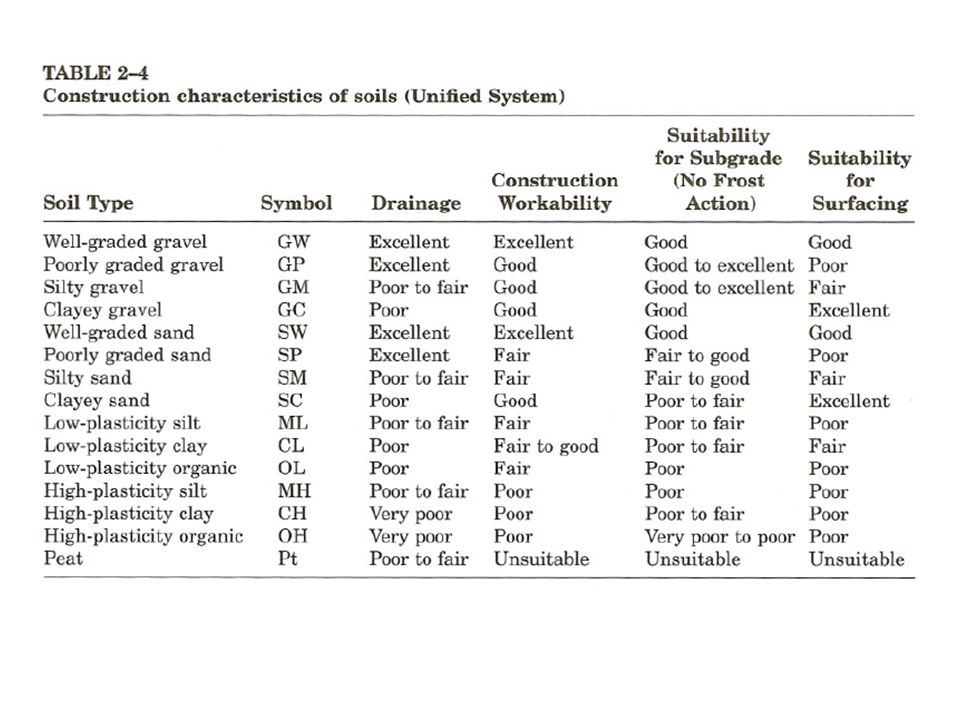 TABLE 2–4
Construction characteristics of soils (Unified System)

| Soil Type | Symbol | Drainage | Construction Workability | Suitability for Subgrade (No Frost Action) | Suitability for Surfacing |
|---|---|---|---|---|---|
| Well-graded gravel | GW | Excellent | Excellent | Good | Good |
| Poorly graded gravel | GP | Excellent | Good | Good to excellent | Poor |
| Silty gravel | GM | Poor to fair | Good | Good to excellent | Fair |
| Clayey gravel | GC | Poor | Good | Good | Excellent |
| Well-graded sand | SW | Excellent | Excellent | Good | Good |
| Poorly graded sand | SP | Excellent | Fair | Fair to good | Poor |
| Silty sand | SM | Poor to fair | Fair | Fair to good | Fair |
| Clayey sand | SC | Poor | Good | Poor to fair | Excellent |
| Low-plasticity silt | ML | Poor to fair | Fair | Poor to fair | Poor |
| Low-plasticity clay | CL | Poor | Fair to good | Poor to fair | Fair |
| Low-plasticity organic | OL | Poor | Fair | Poor | Poor |
| High-plasticity silt | MH | Poor to fair | Poor | Poor | Poor |
| High-plasticity clay | CH | Very poor | Poor | Poor to fair | Poor |
| High-plasticity organic | OH | Very poor | Poor | Very poor to poor | Poor |
| Peat | Pt | Poor to fair | Unsuitable | Unsuitable | Unsuitable |